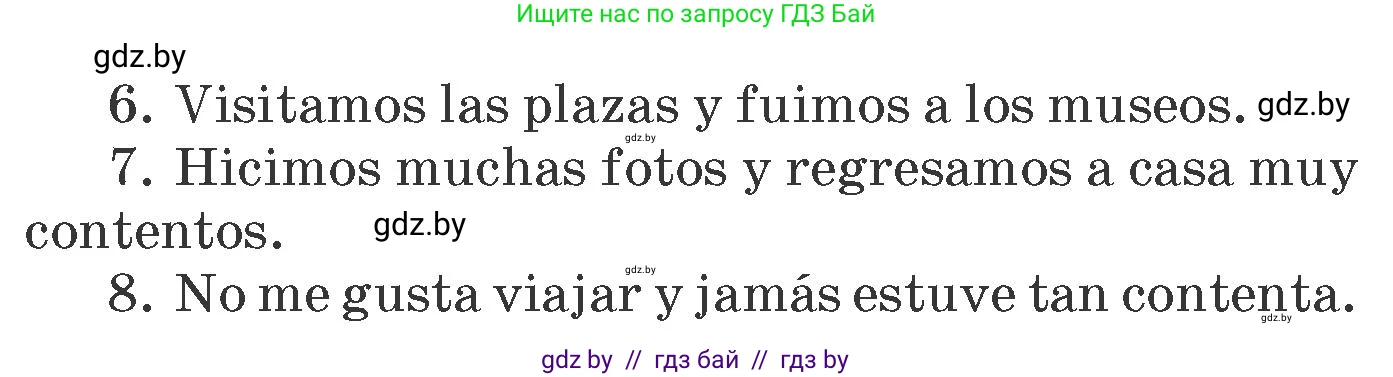 Ищите нас по запросу ГДЗ Бай

gdz.by

6. Visitamos las plazas y fuimos a los museos. gdz.by

gdz.by

7. Hicimos muchas fotos y regresamos a casa muy contentos. gdz.by

gdz.by

8. No me gusta viajar y jamás estuve tan contenta.

gdz.by

gdz by // гдз бай // гдз by